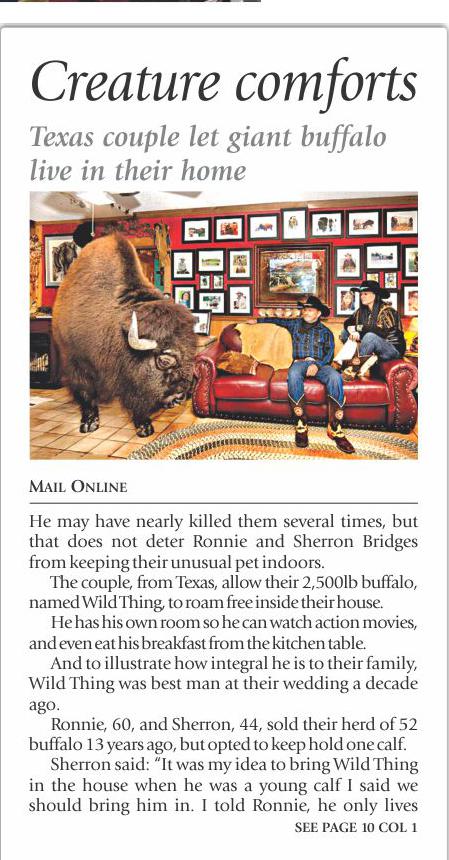 Creature comforts

Texas couple let giant buffalo live in their home

MAIL ONLINE

He may have nearly killed them several times, but that does not deter Ronnie and Sherron Bridges from keeping their unusual pet indoors.

The couple, from Texas, allow their 2,500lb buffalo, named Wild Thing, to roam free inside their house.

He has his own room so he can watch action movies, and even eat his breakfast from the kitchen table.

And to illustrate how integral he is to their family, Wild Thing was best man at their wedding a decade ago.

Ronnie, 60, and Sherron, 44, sold their herd of 52 buffalo 13 years ago, but opted to keep hold one calf.

Sherron said: "It was my idea to bring Wild Thing in the house when he was a young calf I said we should bring him in. I told Ronnie, he only lives

SEE PAGE 10 COL 1